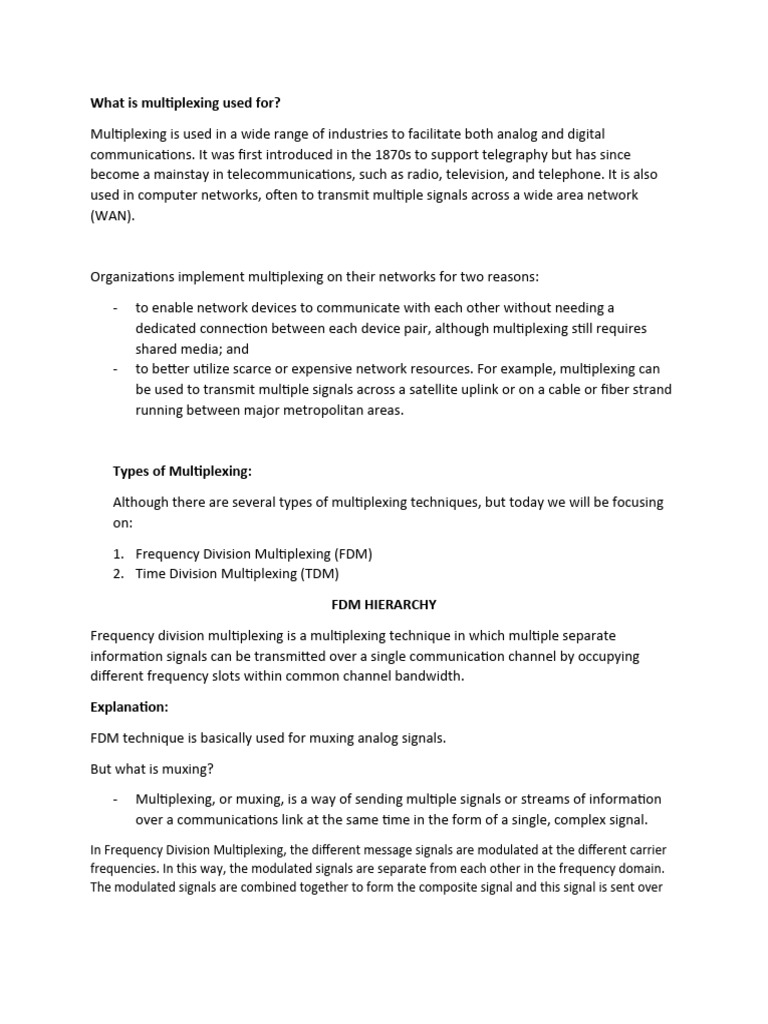 What is multiplexing used for?

Multiplexing is used in a wide range of industries to facilitate both analog and digital communications. It was first introduced in the 1870s to support telegraphy but has since become a mainstay in telecommunications, such as radio, television, and telephone. It is also used in computer networks, often to transmit multiple signals across a wide area network (WAN).

Organizations implement multiplexing on their networks for two reasons:

- to enable network devices to communicate with each other without needing a dedicated connection between each device pair, although multiplexing still requires shared media; and
- to better utilize scarce or expensive network resources. For example, multiplexing can be used to transmit multiple signals across a satellite uplink or on a cable or fiber strand running between major metropolitan areas.

Types of Multiplexing:

Although there are several types of multiplexing techniques, but today we will be focusing on:

1. Frequency Division Multiplexing (FDM)
2. Time Division Multiplexing (TDM)

FDM HIERARCHY

Frequency division multiplexing is a multiplexing technique in which multiple separate information signals can be transmitted over a single communication channel by occupying different frequency slots within common channel bandwidth.

Explanation:

FDM technique is basically used for muxing analog signals.

But what is muxing?

- Multiplexing, or muxing, is a way of sending multiple signals or streams of information over a communications link at the same time in the form of a single, complex signal.

In Frequency Division Multiplexing, the different message signals are modulated at the different carrier frequencies. In this way, the modulated signals are separate from each other in the frequency domain. The modulated signals are combined together to form the composite signal and this signal is sent over